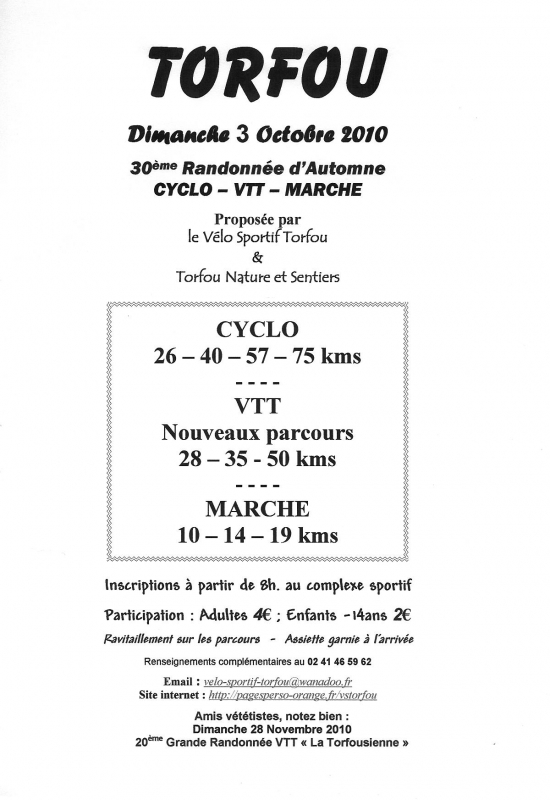 TORFOU

Dimanche 3 Octobre 2010

30ème Randonnée d'Automne
CYCLO – VTT – MARCHE

Proposée par
le Vélo Sportif Torfou
&
Torfou Nature et Sentiers

CYCLO
26 – 40 – 57 – 75 kms
- - - -
VTT
Nouveaux parcours
28 – 35 - 50 kms
- - - -
MARCHE
10 – 14 – 19 kms

Inscriptions à partir de 8h. au complexe sportif

Participation : Adultes 4€ ; Enfants -14ans 2€

Ravitaillement sur les parcours - Assiette garnie à l'arrivée

Renseignements complémentaires au 02 41 46 59 62

Email : velo-sportif-torfou@wanadoo.fr
Site internet : http://pagesperso-orange.fr/vstorfou

Amis vététistes, notez bien :
Dimanche 28 Novembre 2010
20ème Grande Randonnée VTT « La Torfousienne »